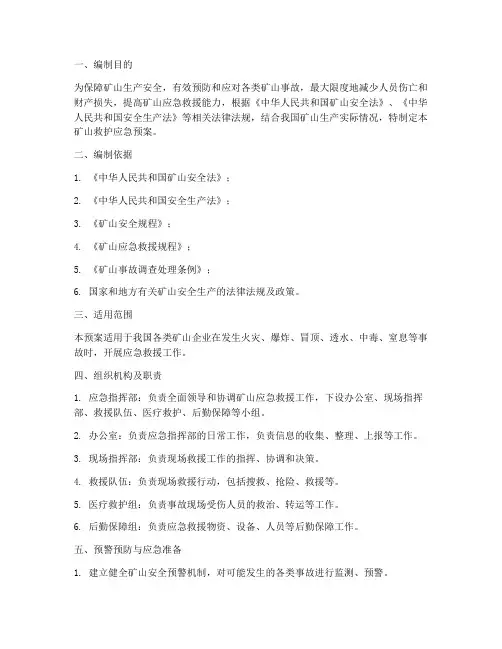 一、编制目的

为保障矿山生产安全，有效预防和应对各类矿山事故，最大限度地减少人员伤亡和财产损失，提高矿山应急救援能力，根据《中华人民共和国矿山安全法》、《中华人民共和国安全生产法》等相关法律法规，结合我国矿山生产实际情况，特制定本矿山救护应急预案。

二、编制依据

1. 《中华人民共和国矿山安全法》；

2. 《中华人民共和国安全生产法》；

3. 《矿山安全规程》；

4. 《矿山应急救援规程》；

5. 《矿山事故调查处理条例》；

6. 国家和地方有关矿山安全生产的法律法规及政策。

三、适用范围

本预案适用于我国各类矿山企业在发生火灾、爆炸、冒顶、透水、中毒、窒息等事故时，开展应急救援工作。

四、组织机构及职责

1. 应急指挥部：负责全面领导和协调矿山应急救援工作，下设办公室、现场指挥部、救援队伍、医疗救护、后勤保障等小组。

2. 办公室：负责应急指挥部的日常工作，负责信息的收集、整理、上报等工作。

3. 现场指挥部：负责现场救援工作的指挥、协调和决策。

4. 救援队伍：负责现场救援行动，包括搜救、抢险、救援等。

5. 医疗救护组：负责事故现场受伤人员的救治、转运等工作。

6. 后勤保障组：负责应急救援物资、设备、人员等后勤保障工作。

五、预警预防与应急准备

1. 建立健全矿山安全预警机制，对可能发生的各类事故进行监测、预警。